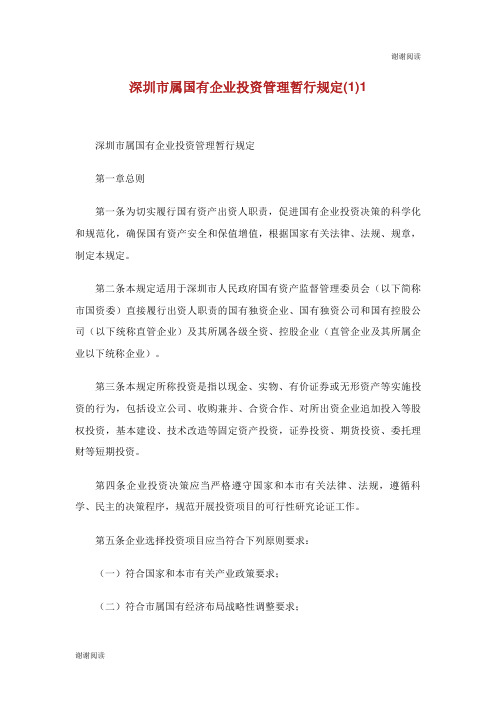 谢谢阅读

深圳市属国有企业投资管理暂行规定(1)1

深圳市属国有企业投资管理暂行规定

第一章总则

第一条为切实履行国有资产出资人职责，促进国有企业投资决策的科学化和规范化，确保国有资产安全和保值增值，根据国家有关法律、法规、规章，制定本规定。

第二条本规定适用于深圳市人民政府国有资产监督管理委员会（以下简称市国资委）直接履行出资人职责的国有独资企业、国有独资公司和国有控股公司（以下统称直管企业）及其所属各级全资、控股企业（直管企业及其所属企业以下统称企业）。

第三条本规定所称投资是指以现金、实物、有价证券或无形资产等实施投资的行为，包括设立公司、收购兼并、合资合作、对所出资企业追加投入等股权投资，基本建设、技术改造等固定资产投资，证券投资、期货投资、委托理财等短期投资。

第四条企业投资决策应当严格遵守国家和本市有关法律、法规，遵循科学、民主的决策程序，规范开展投资项目的可行性研究论证工作。

第五条企业选择投资项目应当符合下列原则要求：

（一）符合国家和本市有关产业政策要求；

（二）符合市属国有经济布局战略性调整要求；

谢谢阅读